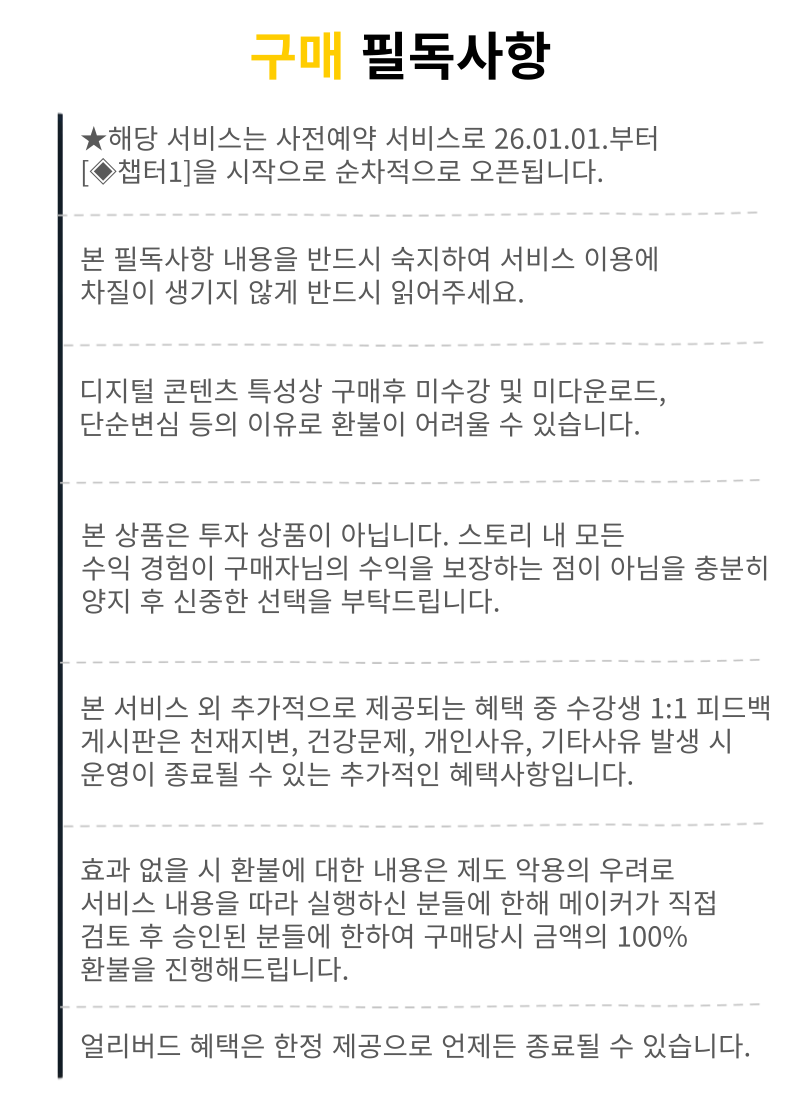 구매 필독사항

★해당 서비스는 사전예약 서비스로 26.01.01.부터 [◈챕터1]을 시작으로 순차적으로 오픈됩니다.

본 필독사항 내용을 반드시 숙지하여 서비스 이용에 차질이 생기지 않게 반드시 읽어주세요.

디지털 콘텐츠 특성상 구매후 미수강 및 미다운로드, 단순변심 등의 이유로 환불이 어려울 수 있습니다.

본 상품은 투자 상품이 아닙니다. 스토리 내 모든 수익 경험이 구매자님의 수익을 보장하는 점이 아님을 충분히 양지 후 신중한 선택을 부탁드립니다.

본 서비스 외 추가적으로 제공되는 혜택 중 수강생 1:1 피드백 게시판은 천재지변, 건강문제, 개인사유, 기타사유 발생 시 운영이 종료될 수 있는 추가적인 혜택사항입니다.

효과 없을 시 환불에 대한 내용은 제도 악용의 우려로 서비스 내용을 따라 실행하신 분들에 한해 메이커가 직접 검토 후 승인된 분들에 한하여 구매당시 금액의 100% 환불을 진행해드립니다.

얼리버드 혜택은 한정 제공으로 언제든 종료될 수 있습니다.